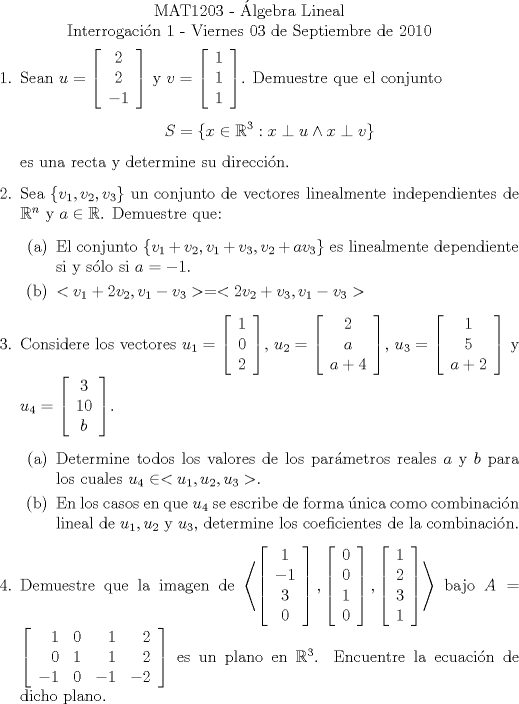 MAT1203 - Álgebra Lineal
Interrogación 1 - Viernes 03 de Septiembre de 2010

1. Sean $u = \begin{bmatrix} 2 \\ 2 \\ -1 \end{bmatrix}$ y $v = \begin{bmatrix} 1 \\ 1 \\ 1 \end{bmatrix}$. Demuestre que el conjunto

$$S = \{x \in \mathbb{R}^3 : x \perp u \wedge x \perp v\}$$

es una recta y determine su dirección.

2. Sea $\{v_1, v_2, v_3\}$ un conjunto de vectores linealmente independientes de $\mathbb{R}^n$ y $a \in \mathbb{R}$. Demuestre que:

(a) El conjunto $\{v_1 + v_2, v_1 + v_3, v_2 + av_3\}$ es linealmente dependiente si y sólo si $a = -1$.

(b) $< v_1 + 2v_2, v_1 - v_3 > = < 2v_2 + v_3, v_1 - v_3 >$

3. Considere los vectores $u_1 = \begin{bmatrix} 1 \\ 0 \\ 2 \end{bmatrix}$, $u_2 = \begin{bmatrix} 2 \\ a \\ a+4 \end{bmatrix}$, $u_3 = \begin{bmatrix} 1 \\ 5 \\ a+2 \end{bmatrix}$ y $u_4 = \begin{bmatrix} 3 \\ 10 \\ b \end{bmatrix}$.

(a) Determine todos los valores de los parámetros reales $a$ y $b$ para los cuales $u_4 \in < u_1, u_2, u_3 >$.

(b) En los casos en que $u_4$ se escribe de forma única como combinación lineal de $u_1, u_2$ y $u_3$, determine los coeficientes de la combinación.

4. Demuestre que la imagen de $\left\langle \begin{bmatrix} 1 \\ -1 \\ 3 \\ 0 \end{bmatrix}, \begin{bmatrix} 0 \\ 0 \\ 1 \\ 0 \end{bmatrix}, \begin{bmatrix} 1 \\ 2 \\ 3 \\ 1 \end{bmatrix} \right\rangle$ bajo $A = \begin{bmatrix} 1 & 0 & 1 & 2 \\ 0 & 1 & 1 & 2 \\ -1 & 0 & -1 & -2 \end{bmatrix}$ es un plano en $\mathbb{R}^3$. Encuentre la ecuación de dicho plano.